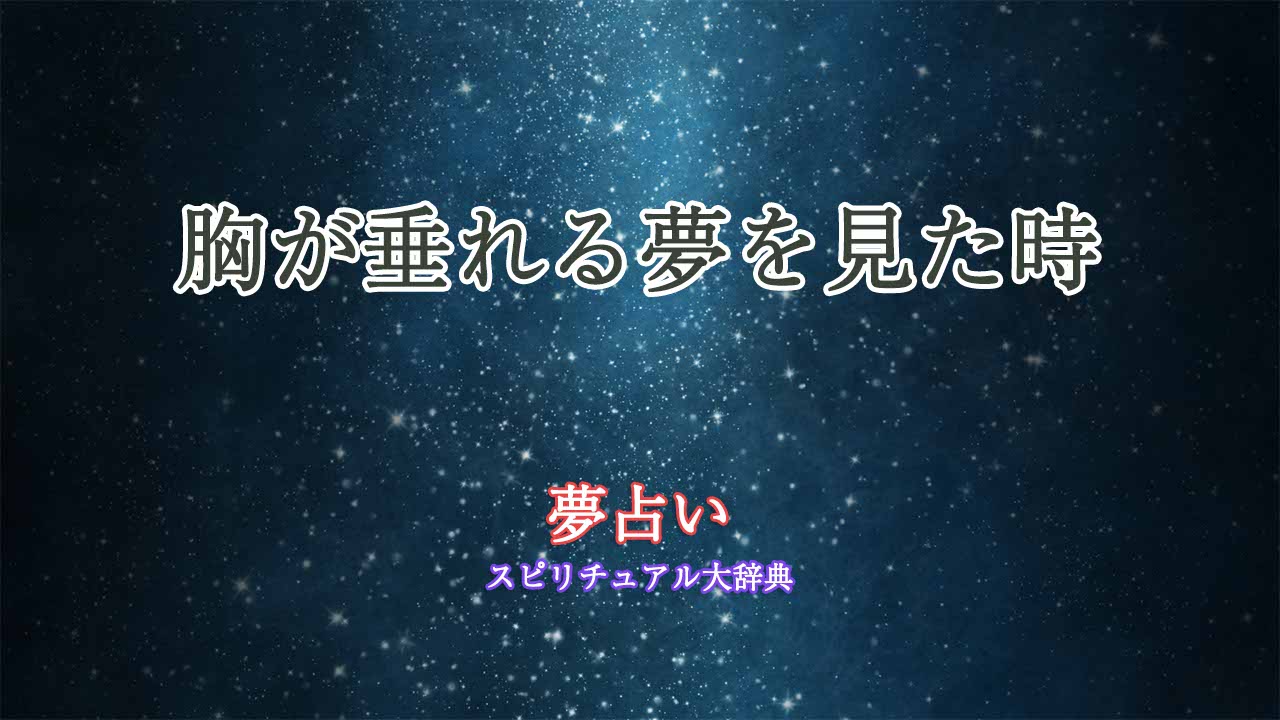 胸が垂れる夢を見た時

夢占い
スピリチュアル大辞典